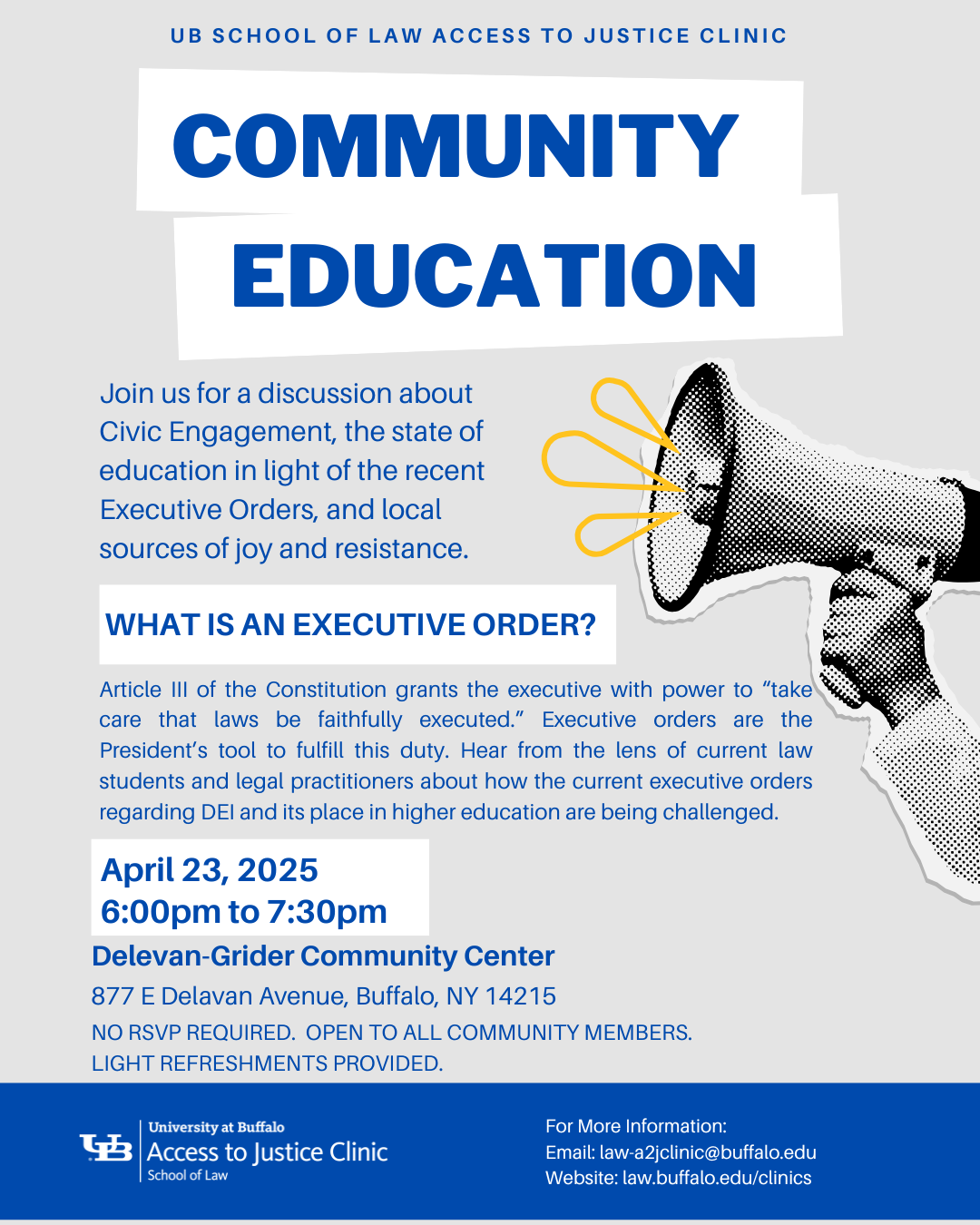 UB SCHOOL OF LAW ACCESS TO JUSTICE CLINIC

COMMUNITY EDUCATION

Join us for a discussion about Civic Engagement, the state of education in light of the recent Executive Orders, and local sources of joy and resistance.

WHAT IS AN EXECUTIVE ORDER?

Article III of the Constitution grants the executive with power to "take care that laws be faithfully executed." Executive orders are the President's tool to fulfill this duty. Hear from the lens of current law students and legal practitioners about how the current executive orders regarding DEI and its place in higher education are being challenged.

April 23, 2025
6:00pm to 7:30pm

Delevan-Grider Community Center

877 E Delavan Avenue, Buffalo, NY 14215

NO RSVP REQUIRED. OPEN TO ALL COMMUNITY MEMBERS.
LIGHT REFRESHMENTS PROVIDED.

UB
University at Buffalo
Access to Justice Clinic
School of Law

For More Information:
Email: law-a2jclinic@buffalo.edu
Website: law.buffalo.edu/clinics